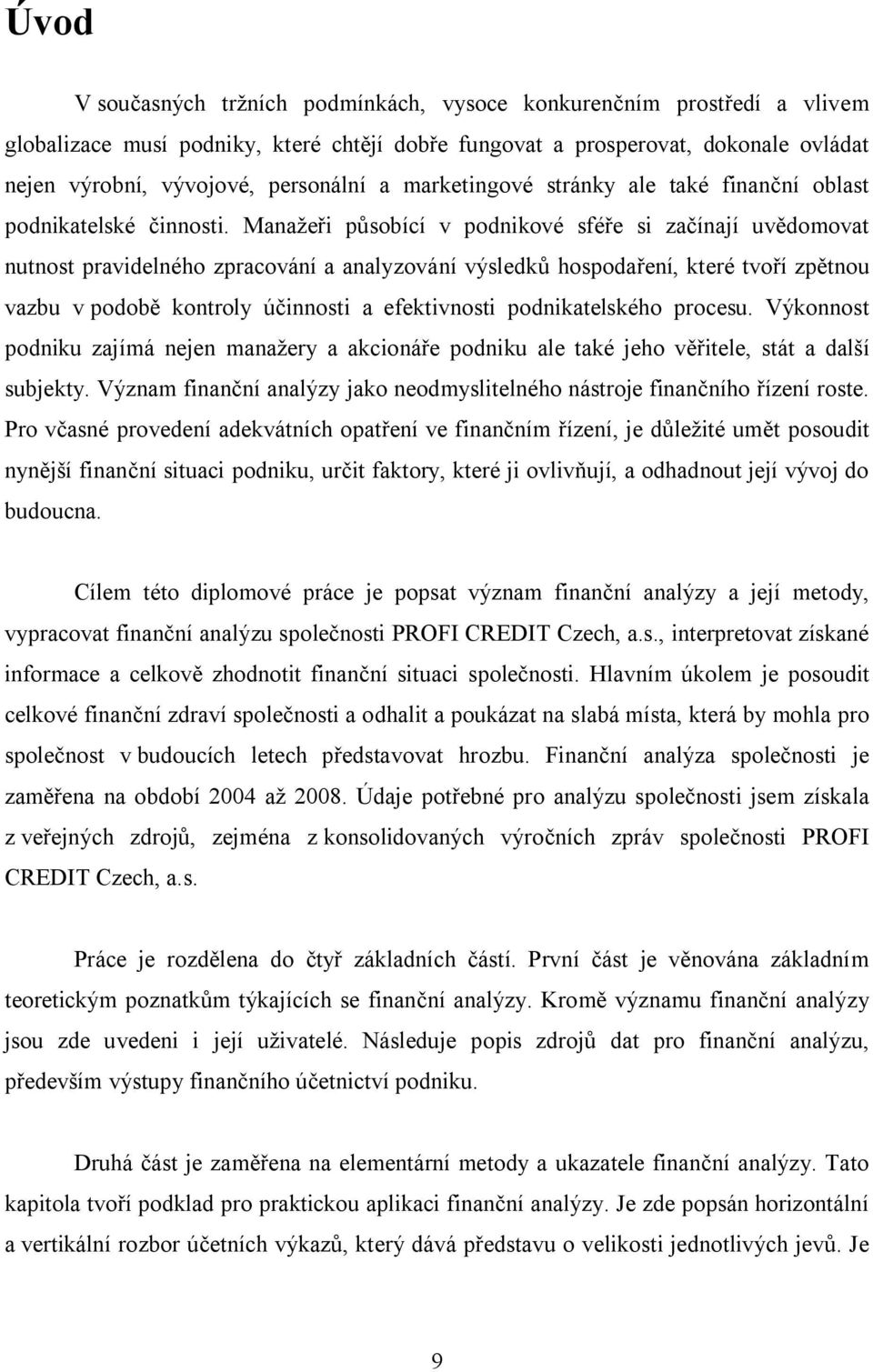 Úvod

V současných tržních podmínkách, vysoce konkurenčním prostředí a vlivem globalizace musí podniky, které chtějí dobře fungovat a prosperovat, dokonale ovládat nejen výrobní, vývojové, personální a marketingové stránky ale také finanční oblast podnikatelské činnosti. Manažeři působící v podnikové sféře si začínají uvědomovat nutnost pravidelného zpracování a analyzování výsledků hospodaření, které tvoří zpětnou vazbu v podobě kontroly účinnosti a efektivnosti podnikatelského procesu. Výkonnost podniku zajímá nejen manažery a akcionáře podniku ale také jeho věřitele, stát a další subjekty. Význam finanční analýzy jako neodmyslitelného nástroje finančního řízení roste. Pro včasné provedení adekvátních opatření ve finančním řízení, je důležité umět posoudit nynější finanční situaci podniku, určit faktory, které ji ovlivňují, a odhadnout její vývoj do budoucna.

Cílem této diplomové práce je popsat význam finanční analýzy a její metody, vypracovat finanční analýzu společnosti PROFI CREDIT Czech, a.s., interpretovat získané informace a celkově zhodnotit finanční situaci společnosti. Hlavním úkolem je posoudit celkové finanční zdraví společnosti a odhalit a poukázat na slabá místa, která by mohla pro společnost v budoucích letech představovat hrozbu. Finanční analýza společnosti je zaměřena na období 2004 až 2008. Údaje potřebné pro analýzu společnosti jsem získala z veřejných zdrojů, zejména z konsolidovaných výročních zpráv společnosti PROFI CREDIT Czech, a.s.

Práce je rozdělena do čtyř základních částí. První část je věnována základním teoretickým poznatkům týkajících se finanční analýzy. Kromě významu finanční analýzy jsou zde uvedeni i její uživatelé. Následuje popis zdrojů dat pro finanční analýzu, především výstupy finančního účetnictví podniku.

Druhá část je zaměřena na elementární metody a ukazatele finanční analýzy. Tato kapitola tvoří podklad pro praktickou aplikaci finanční analýzy. Je zde popsán horizontální a vertikální rozbor účetních výkazů, který dává představu o velikosti jednotlivých jevů. Je

9